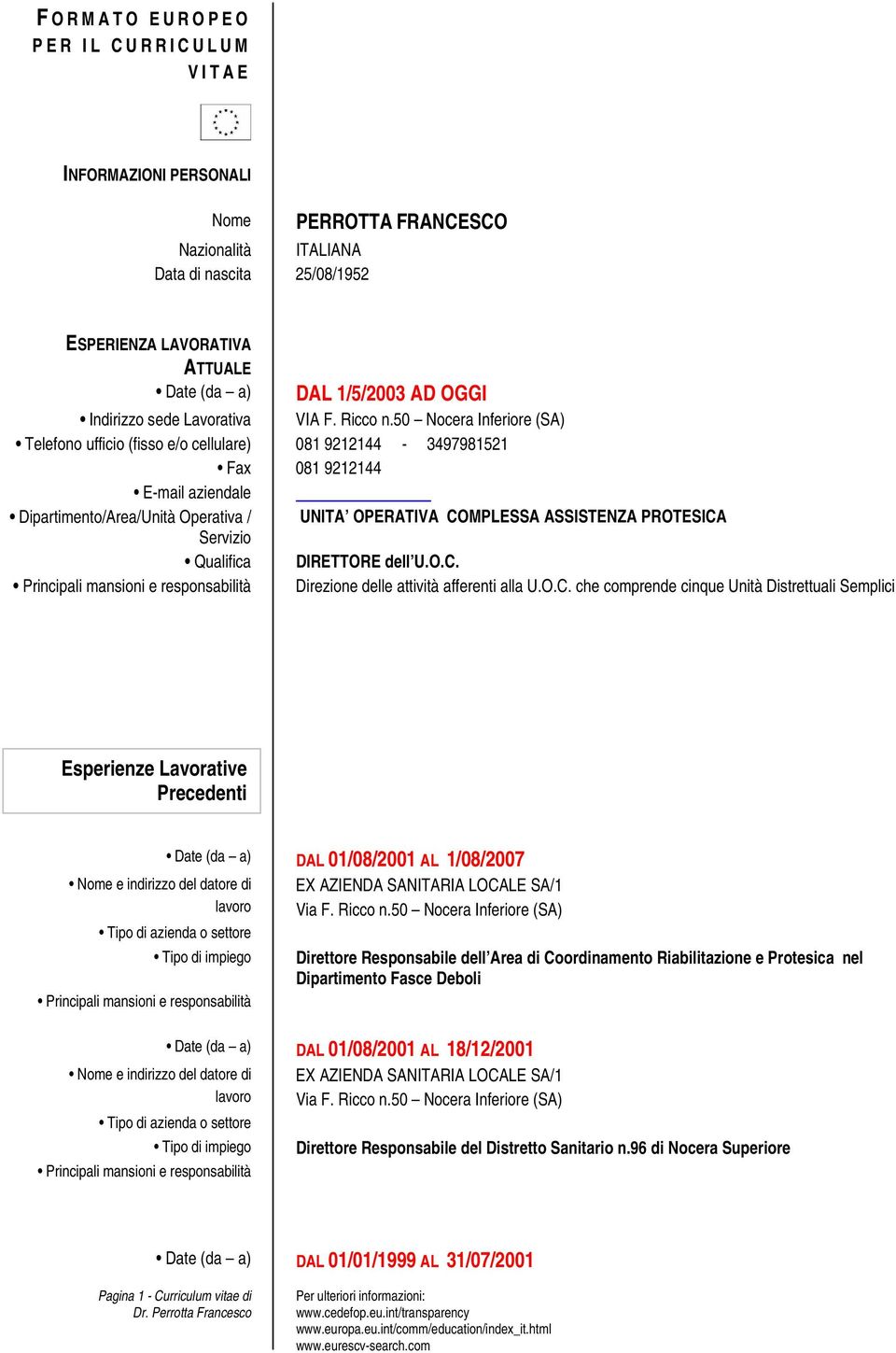 FORMATO EUROPEO PER IL CURRICULUM VITAE

INFORMAZIONI PERSONALI

Nome PERROTTA FRANCESCO
Nazionalità ITALIANA
Data di nascita 25/08/1952

ESPERIENZA LAVORATIVA ATTUALE
• Date (da – a) DAL 1/5/2003 AD OGGI
• Indirizzo sede Lavorativa VIA F. Ricco n.50 – Nocera Inferiore (SA)
• Telefono ufficio (fisso e/o cellulare) 081 9212144 - 3497981521
• Fax 081 9212144
• E-mail aziendale
• Dipartimento/Area/Unità Operativa / Servizio UNITA' OPERATIVA COMPLESSA ASSISTENZA PROTESICA
• Qualifica DIRETTORE dell'U.O.C.
• Principali mansioni e responsabilità Direzione delle attività afferenti alla U.O.C. che comprende cinque Unità Distrettuali Semplici

Esperienze Lavorative Precedenti

• Date (da – a) DAL 01/08/2001 AL 1/08/2007
• Nome e indirizzo del datore di lavoro EX AZIENDA SANITARIA LOCALE SA/1 Via F. Ricco n.50 – Nocera Inferiore (SA)
• Tipo di azienda o settore
• Tipo di impiego Direttore Responsabile dell'Area di Coordinamento Riabilitazione e Protesica nel Dipartimento Fasce Deboli
• Principali mansioni e responsabilità

• Date (da – a) DAL 01/08/2001 AL 18/12/2001
• Nome e indirizzo del datore di lavoro EX AZIENDA SANITARIA LOCALE SA/1 Via F. Ricco n.50 – Nocera Inferiore (SA)
• Tipo di azienda o settore
• Tipo di impiego Direttore Responsabile del Distretto Sanitario n.96 di Nocera Superiore
• Principali mansioni e responsabilità

• Date (da – a) DAL 01/01/1999 AL 31/07/2001

Pagina 1 - Curriculum vitae di Dr. Perrotta Francesco

Per ulteriori informazioni:
www.cedefop.eu.int/transparency
www.europa.eu.int/comm/education/index_it.html
www.eurescv-search.com